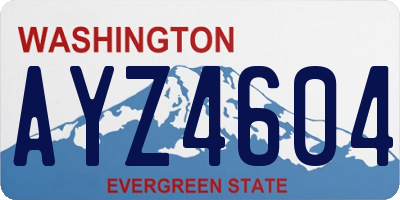 WASHINGTON
AYZ4604
EVERGREEN STATE